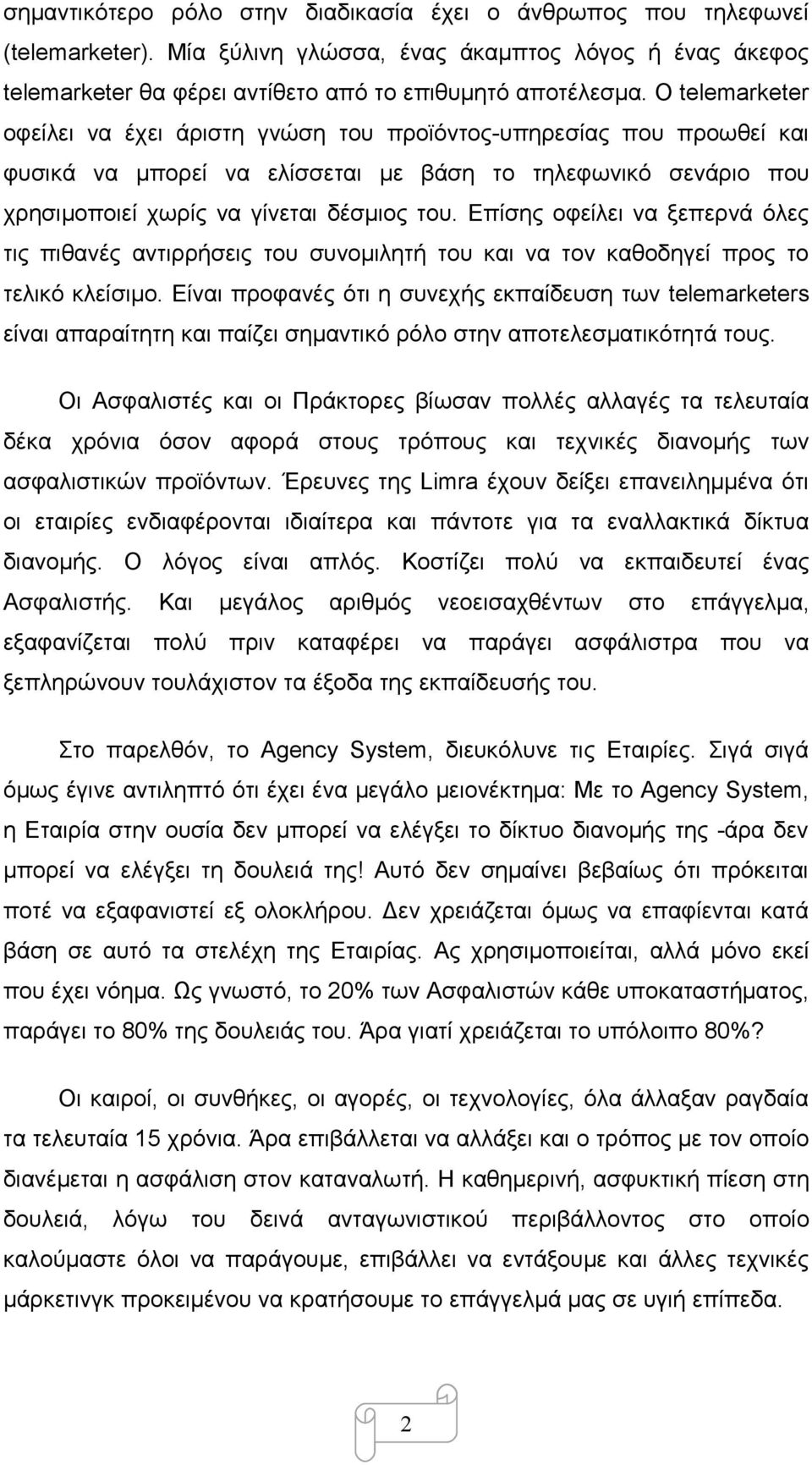 σημαντικότερο ρόλο στην διαδικασία έχει ο άνθρωπος που τηλεφωνεί (telemarketer). Μία ξύλινη γλώσσα, ένας άκαμπτος λόγος ή ένας άκεφος telemarketer θα φέρει αντίθετο από το επιθυμητό αποτέλεσμα. Ο telemarketer οφείλει να έχει άριστη γνώση του προϊόντος-υπηρεσίας που προωθεί και φυσικά να μπορεί να ελίσσεται με βάση το τηλεφωνικό σενάριο που χρησιμοποιεί χωρίς να γίνεται δέσμιος του. Επίσης οφείλει να ξεπερνά όλες τις πιθανές αντιρρήσεις του συνομιλητή του και να τον καθοδηγεί προς το τελικό κλείσιμο. Είναι προφανές ότι η συνεχής εκπαίδευση των telemarketers είναι απαραίτητη και παίζει σημαντικό ρόλο στην αποτελεσματικότητά τους.

Οι Ασφαλιστές και οι Πράκτορες βίωσαν πολλές αλλαγές τα τελευταία δέκα χρόνια όσον αφορά στους τρόπους και τεχνικές διανομής των ασφαλιστικών προϊόντων. Έρευνες της Limra έχουν δείξει επανειλημμένα ότι οι εταιρίες ενδιαφέρονται ιδιαίτερα και πάντοτε για τα εναλλακτικά δίκτυα διανομής. Ο λόγος είναι απλός. Κοστίζει πολύ να εκπαιδευτεί ένας Ασφαλιστής. Και μεγάλος αριθμός νεοεισαχθέντων στο επάγγελμα, εξαφανίζεται πολύ πριν καταφέρει να παράγει ασφάλιστρα που να ξεπληρώνουν τουλάχιστον τα έξοδα της εκπαίδευσής του.

Στο παρελθόν, το Agency System, διευκόλυνε τις Εταιρίες. Σιγά σιγά όμως έγινε αντιληπτό ότι έχει ένα μεγάλο μειονέκτημα: Με το Agency System, η Εταιρία στην ουσία δεν μπορεί να ελέγξει το δίκτυο διανομής της -άρα δεν μπορεί να ελέγξει τη δουλειά της! Αυτό δεν σημαίνει βεβαίως ότι πρόκειται ποτέ να εξαφανιστεί εξ ολοκλήρου. Δεν χρειάζεται όμως να επαφίενται κατά βάση σε αυτό τα στελέχη της Εταιρίας. Ας χρησιμοποιείται, αλλά μόνο εκεί που έχει νόημα. Ως γνωστό, το 20% των Ασφαλιστών κάθε υποκαταστήματος, παράγει το 80% της δουλειάς του. Άρα γιατί χρειάζεται το υπόλοιπο 80%?

Οι καιροί, οι συνθήκες, οι αγορές, οι τεχνολογίες, όλα άλλαξαν ραγδαία τα τελευταία 15 χρόνια. Άρα επιβάλλεται να αλλάξει και ο τρόπος με τον οποίο διανέμεται η ασφάλιση στον καταναλωτή. Η καθημερινή, ασφυκτική πίεση στη δουλειά, λόγω του δεινά ανταγωνιστικού περιβάλλοντος στο οποίο καλούμαστε όλοι να παράγουμε, επιβάλλει να εκπαιδευτούμε και άλλες τεχνικές μάρκετινγκ προκειμένου να κρατήσουμε το επάγγελμά μας σε υγιή επίπεδα.

2